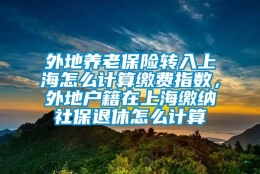 外地养老保险转入上海怎么计算缴费指数，外地户籍在上海缴纳社保退休怎么计算